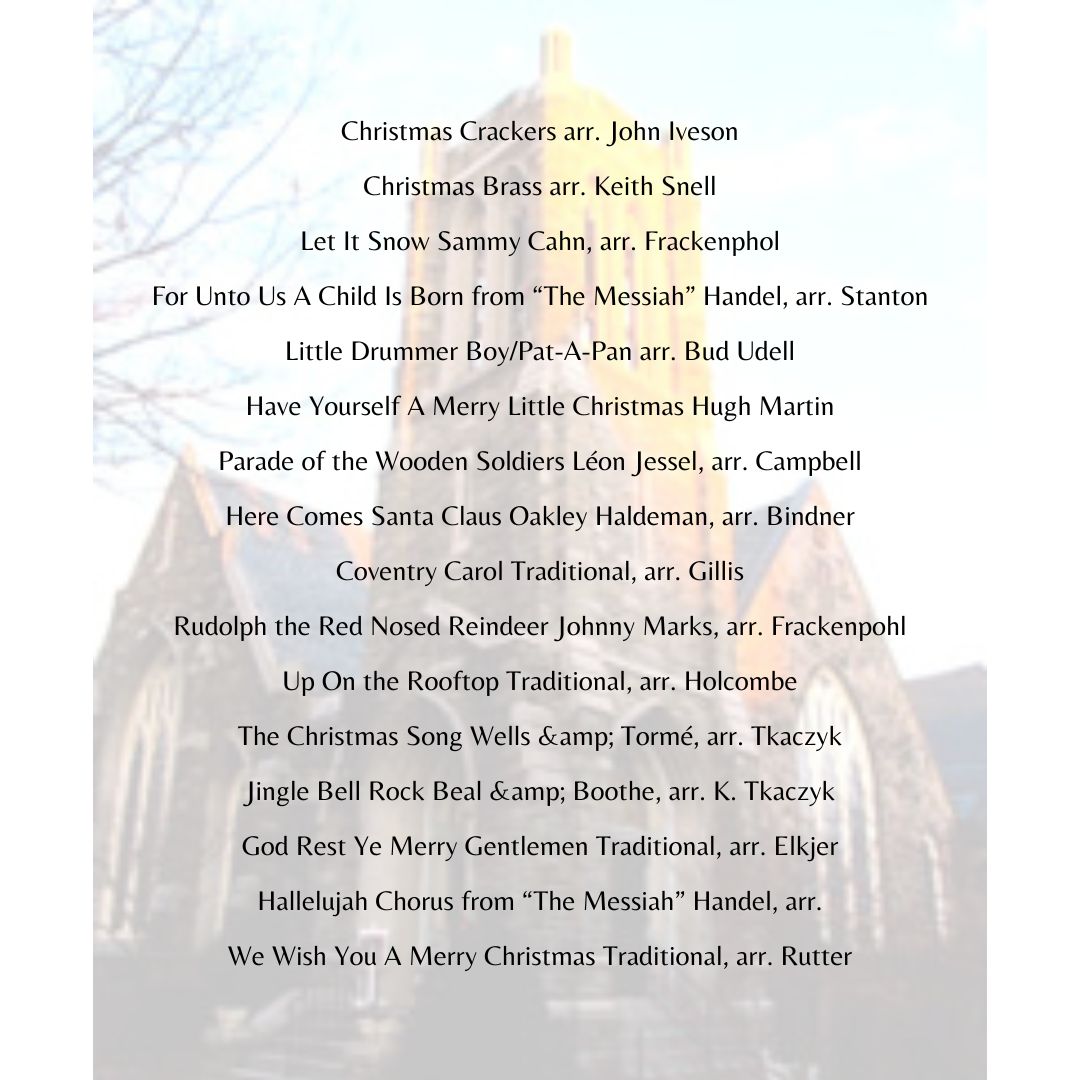 Christmas Crackers arr. John Iveson

Christmas Brass arr. Keith Snell

Let It Snow Sammy Cahn, arr. Frackenphol

For Unto Us A Child Is Born from “The Messiah” Handel, arr. Stanton

Little Drummer Boy/Pat-A-Pan arr. Bud Udell

Have Yourself A Merry Little Christmas Hugh Martin

Parade of the Wooden Soldiers Léon Jessel, arr. Campbell

Here Comes Santa Claus Oakley Haldeman, arr. Bindner

Coventry Carol Traditional, arr. Gillis

Rudolph the Red Nosed Reindeer Johnny Marks, arr. Frackenpohl

Up On the Rooftop Traditional, arr. Holcombe

The Christmas Song Wells &amp; Tormé, arr. Tkaczyk

Jingle Bell Rock Beal &amp; Boothe, arr. K. Tkaczyk

God Rest Ye Merry Gentlemen Traditional, arr. Elkjer

Hallelujah Chorus from “The Messiah” Handel, arr.

We Wish You A Merry Christmas Traditional, arr. Rutter